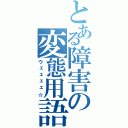 とある障害の変態用語

ウェェェェ☆